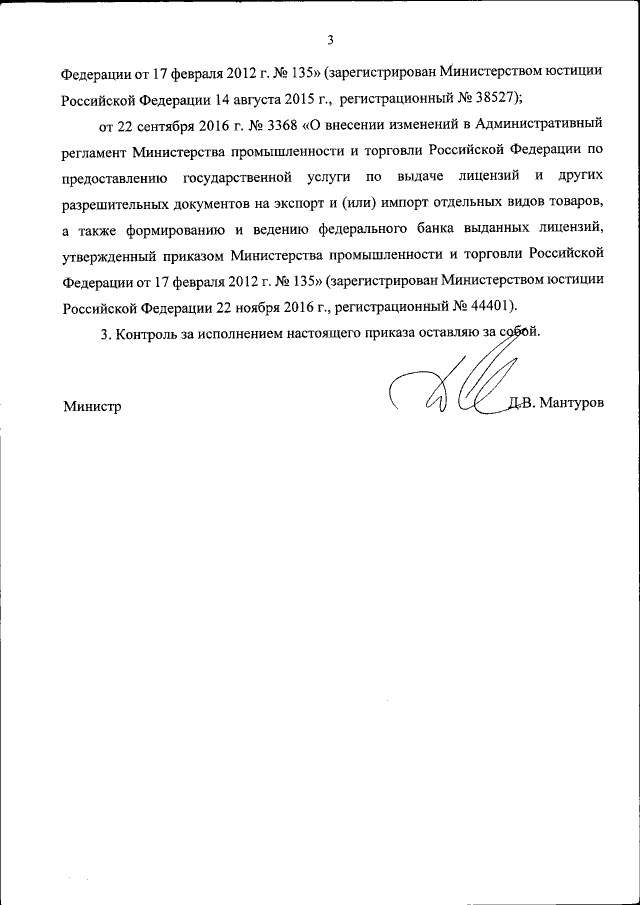 3

Федерации от 17 февраля 2012 г. № 135» (зарегистрирован Министерством юстиции Российской Федерации 14 августа 2015 г., регистрационный № 38527);

от 22 сентября 2016 г. № 3368 «О внесении изменений в Административный регламент Министерства промышленности и торговли Российской Федерации по предоставлению государственной услуги по выдаче лицензий и других разрешительных документов на экспорт и (или) импорт отдельных видов товаров, а также формированию и ведению федерального банка выданных лицензий, утвержденный приказом Министерства промышленности и торговли Российской Федерации от 17 февраля 2012 г. № 135» (зарегистрирован Министерством юстиции Российской Федерации 22 ноября 2016 г., регистрационный № 44401).

3. Контроль за исполнением настоящего приказа оставляю за собой.

Министр Д.В. Мантуров